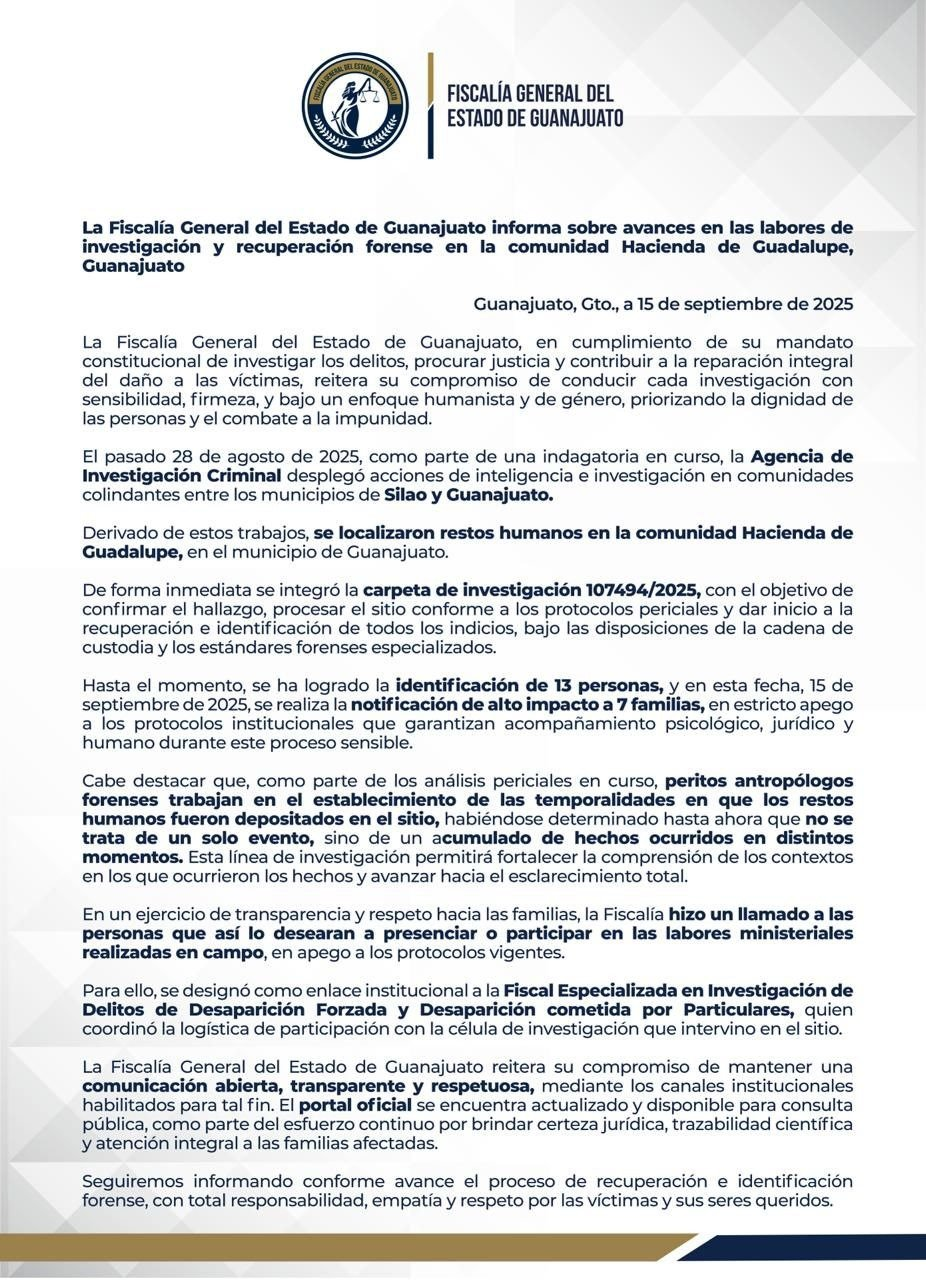 FISCALÍA GENERAL DEL ESTADO DE GUANAJUATO

FISCALÍA GENERAL DEL ESTADO DE GUANAJUATO

La Fiscalía General del Estado de Guanajuato informa sobre avances en las labores de investigación y recuperación forense en la comunidad Hacienda de Guadalupe, Guanajuato

Guanajuato, Gto., a 15 de septiembre de 2025

La Fiscalía General del Estado de Guanajuato, en cumplimiento de su mandato constitucional de investigar los delitos, procurar justicia y contribuir a la reparación integral del daño a las víctimas, reitera su compromiso de conducir cada investigación con sensibilidad, firmeza, y bajo un enfoque humanista y de género, priorizando la dignidad de las personas y el combate a la impunidad.

El pasado 28 de agosto de 2025, como parte de una indagatoria en curso, la Agencia de Investigación Criminal desplegó acciones de inteligencia e investigación en comunidades colindantes entre los municipios de Silao y Guanajuato.

Derivado de estos trabajos, se localizaron restos humanos en la comunidad Hacienda de Guadalupe, en el municipio de Guanajuato.

De forma inmediata se integró la carpeta de investigación 107494/2025, con el objetivo de confirmar el hallazgo, procesar el sitio conforme a los protocolos periciales y dar inicio a la recuperación e identificación de todos los indicios, bajo las disposiciones de la cadena de custodia y los estándares forenses especializados.

Hasta el momento, se ha logrado la identificación de 13 personas, y en esta fecha, 15 de septiembre de 2025, se realiza la notificación de alto impacto a 7 familias, en estricto apego a los protocolos institucionales que garantizan acompañamiento psicológico, jurídico y humano durante este proceso sensible.

Cabe destacar que, como parte de los análisis periciales en curso, peritos antropólogos forenses trabajan en el establecimiento de las temporalidades en que los restos humanos fueron depositados en el sitio, habiéndose determinado hasta ahora que no se trata de un solo evento, sino de un acumulado de hechos ocurridos en distintos momentos. Esta línea de investigación permitirá fortalecer la comprensión de los contextos en los que ocurrieron los hechos y avanzar hacia el esclarecimiento total.

En un ejercicio de transparencia y respeto hacia las familias, la Fiscalía hizo un llamado a las personas que así lo desearan a presenciar o participar en las labores ministeriales realizadas en campo, en apego a los protocolos vigentes.

Para ello, se designó como enlace institucional a la Fiscal Especializada en Investigación de Delitos de Desaparición Forzada y Desaparición cometida por Particulares, quien coordinó la logística de participación con la célula de investigación que intervino en el sitio.

La Fiscalía General del Estado de Guanajuato reitera su compromiso de mantener una comunicación abierta, transparente y respetuosa, mediante los canales institucionales habilitados para tal fin. El portal oficial se encuentra actualizado y disponible para consulta pública, como parte del esfuerzo continuo por brindar certeza jurídica, trazabilidad científica y atención integral a las familias afectadas.

Seguiremos informando conforme avance el proceso de recuperación e identificación forense, con total responsabilidad, empatía y respeto por las víctimas y sus seres queridos.